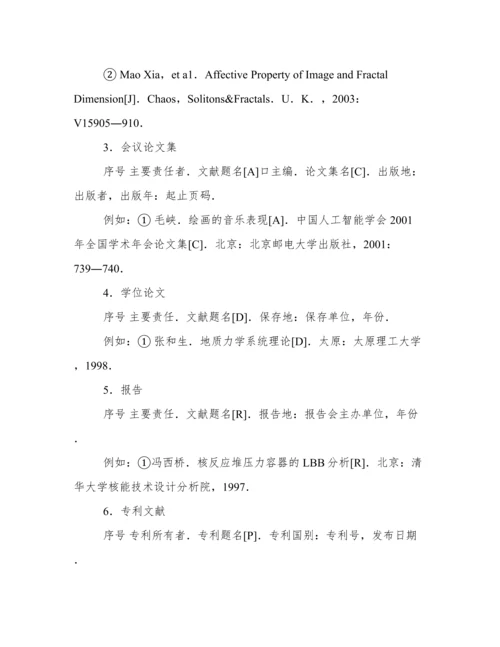 ② Mao Xia，et a1．Affective Property of Image and Fractal Dimension[J]．Chaos，Solitons&Fractals．U．K．，2003：V15905—910．

3．会议论文集

序号 主要责任者．文献题名[A]口主编．论文集名[C]．出版地：出版者，出版年：起止页码．

例如：① 毛峡．绘画的音乐表现[A]．中国人工智能学会 2001 年全国学术年会论文集[C]．北京：北京邮电大学出版社，2001：739—740．

4．学位论文

序号 主要责任．文献题名[D]．保存地：保存单位，年份．

例如：① 张和生．地质力学系统理论[D]．太原：太原理工大学，1998．

5．报告

序号 主要责任．文献题名[R]．报告地：报告会主办单位，年份．

例如：①冯西桥．核反应堆压力容器的 LBB 分析[R]．北京：清华大学核能技术设计分析院，1997．

6．专利文献

序号 专利所有者．专利题名[P]．专利国别：专利号，发布日期．